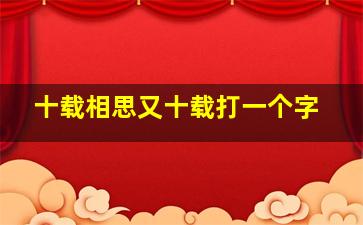 十载相思又十载打一个字